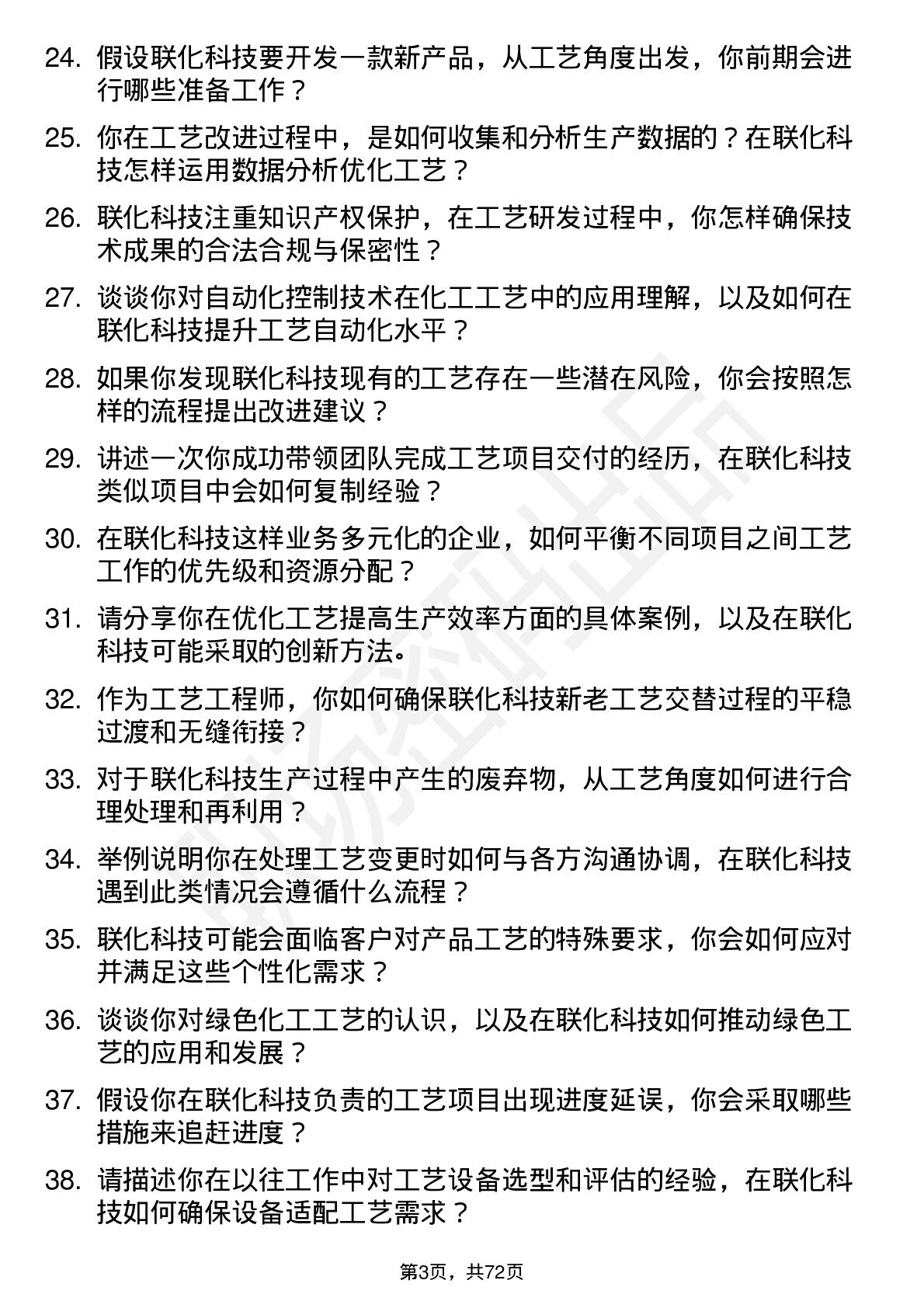 24. 假设联化科技要开发一款新产品，从工艺角度出发，你前期会进行哪些准备工作？

25. 你在工艺改进过程中，是如何收集和分析生产数据的？在联化科技怎样运用数据分析优化工艺？

26. 联化科技注重知识产权保护，在工艺研发过程中，你怎样确保技术成果的合法合规与保密性？

27. 谈谈你对自动化控制技术在化工工艺中的应用理解，以及如何在联化科技提升工艺自动化水平？

28. 如果你发现联化科技现有的工艺存在一些潜在风险，你会按照怎样的流程提出改进建议？

29. 讲述一次你成功带领团队完成工艺项目交付的经历，在联化科技类似项目中会如何复制经验？

30. 在联化科技这样业务多元化的企业，如何平衡不同项目之间工艺工作的优先级和资源分配？

31. 请分享你在优化工艺提高生产效率方面的具体案例，以及在联化科技可能采取的创新方法。

32. 作为工艺工程师，你如何确保联化科技新老工艺交替过程的平稳过渡和无缝衔接？

33. 对于联化科技生产过程中产生的废弃物，从工艺角度如何进行合理处理和再利用？

34. 举例说明你在处理工艺变更时如何与各方沟通协调，在联化科技遇到此类情况会遵循什么流程？

35. 联化科技可能会面临客户对产品工艺的特殊要求，你会如何应对并满足这些个性化需求？

36. 谈谈你对绿色化工工艺的认识，以及在联化科技如何推动绿色工艺的应用和发展？

37. 假设你在联化科技负责的工艺项目出现进度延误，你会采取哪些措施来追赶进度？

38. 请描述你在以往工作中对工艺设备选型和评估的经验，在联化科技如何确保设备适配工艺需求？

第3页，共72页